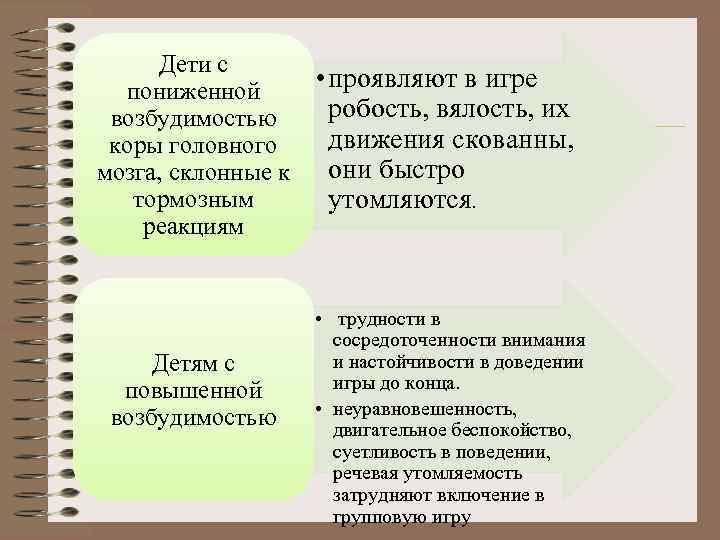 Дети с пониженной возбудимостью коры головного мозга, склонные к тормозным реакциям

• проявляют в игре робость, вялость, их движения скованны, они быстро утомляются.

Детям с повышенной возбудимостью

• трудности в сосредоточенности внимания и настойчивости в доведении игры до конца.

• неуравновешенность, двигательное беспокойство, суетливость в поведении, речевая утомляемость затрудняют включение в групповую игру